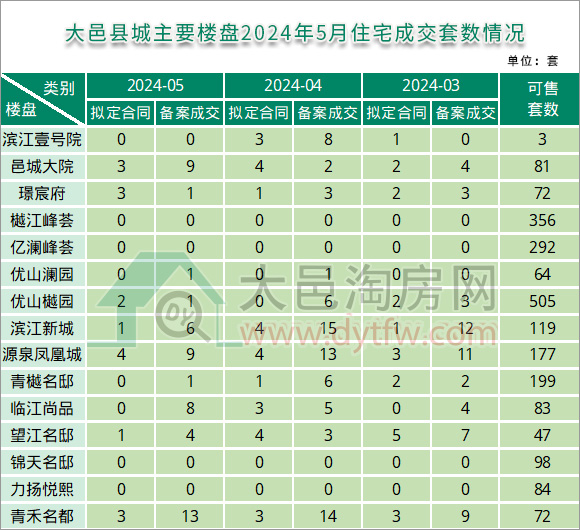 大邑县城主要楼盘2024年5月住宅成交套数情况

单位：套

| 类别 楼盘 | 2024-05 拟定合同 | 2024-05 备案成交 | 2024-04 拟定合同 | 2024-04 备案成交 | 2024-03 拟定合同 | 2024-03 备案成交 | 可售套数 |
|---|---|---|---|---|---|---|---|
| 滨江壹号院 | 0 | 0 | 3 | 8 | 1 | 0 | 3 |
| 邑城大院 | 3 | 9 | 4 | 2 | 2 | 4 | 81 |
| 璟宸府 | 3 | 1 | 1 | 3 | 2 | 3 | 72 |
| 樾江峰荟 | 0 | 0 | 0 | 0 | 0 | 0 | 356 |
| 亿澜峰荟 | 0 | 0 | 0 | 0 | 0 | 0 | 292 |
| 优山澜园 | 0 | 1 | 0 | 1 | 0 | 0 | 64 |
| 优山樾园 | 2 | 1 | 0 | 6 | 2 | 3 | 505 |
| 滨江新城 | 1 | 6 | 4 | 15 | 1 | 12 | 119 |
| 源泉凤凰城 | 4 | 9 | 4 | 13 | 3 | 11 | 177 |
| 青樾名邸 | 0 | 1 | 1 | 6 | 2 | 2 | 199 |
| 临江尚品 | 0 | 8 | 3 | 5 | 0 | 4 | 83 |
| 望江名邸 | 1 | 4 | 4 | 3 | 5 | 7 | 47 |
| 锦天名邸 | 0 | 0 | 0 | 0 | 0 | 0 | 98 |
| 力扬悦熙 | 0 | 0 | 0 | 0 | 0 | 0 | 84 |
| 青禾名都 | 3 | 13 | 3 | 14 | 3 | 9 | 72 |

大邑淘房网 www.dytfw.com